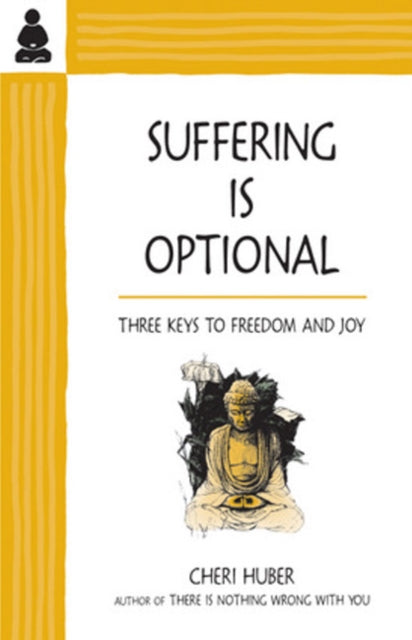 SUFFERING IS OPTIONAL

THREE KEYS TO FREEDOM AND JOY

CHERI HUBER

AUTHOR OF THERE IS NOTHING WRONG WITH YOU